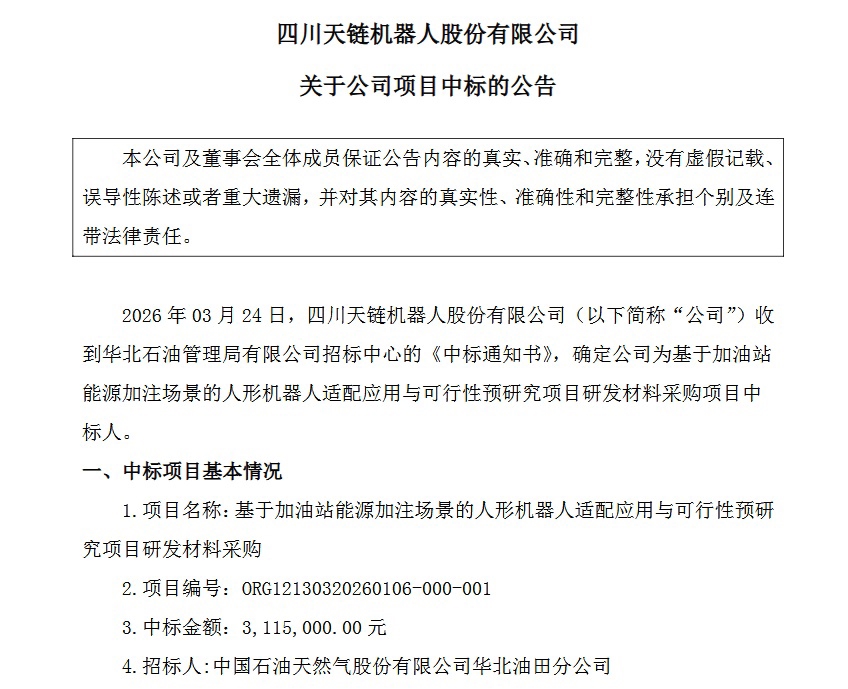 四川天链机器人股份有限公司

关于公司项目中标的公告

本公司及董事会全体成员保证公告内容的真实、准确和完整，没有虚假记载、误导性陈述或者重大遗漏，并对其内容的真实性、准确性和完整性承担个别及连带法律责任。

2026 年 03 月 24 日，四川天链机器人股份有限公司（以下简称“公司”）收到华北石油管理局有限公司招标中心的《中标通知书》，确定公司为基于加油站能源加注场景的人形机器人适配应用与可行性预研究项目研发材料采购项目中标人。

一、中标项目基本情况

1.项目名称：基于加油站能源加注场景的人形机器人适配应用与可行性预研究项目研发材料采购

2.项目编号：ORG12130320260106-000-001

3.中标金额：3,115,000.00 元

4.招标人:中国石油天然气股份有限公司华北油田分公司